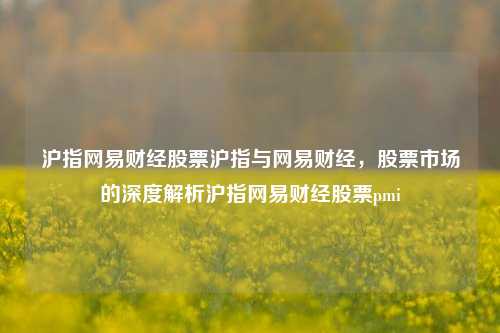 沪指网易财经股票沪指与网易财经，股票市场的深度解析沪指网易财经股票pmi